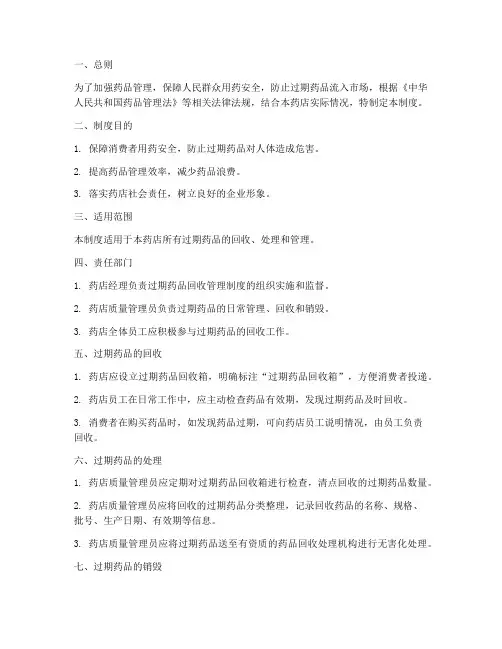 一、总则

为了加强药品管理，保障人民群众用药安全，防止过期药品流入市场，根据《中华人民共和国药品管理法》等相关法律法规，结合本药店实际情况，特制定本制度。

二、制度目的

1. 保障消费者用药安全，防止过期药品对人体造成危害。

2. 提高药品管理效率，减少药品浪费。

3. 落实药店社会责任，树立良好的企业形象。

三、适用范围

本制度适用于本药店所有过期药品的回收、处理和管理。

四、责任部门

1. 药店经理负责过期药品回收管理制度的组织实施和监督。

2. 药店质量管理员负责过期药品的日常管理、回收和销毁。

3. 药店全体员工应积极参与过期药品的回收工作。

五、过期药品的回收

1. 药店应设立过期药品回收箱，明确标注“过期药品回收箱”，方便消费者投递。

2. 药店员工在日常工作中，应主动检查药品有效期，发现过期药品及时回收。

3. 消费者在购买药品时，如发现药品过期，可向药店员工说明情况，由员工负责回收。

六、过期药品的处理

1. 药店质量管理员应定期对过期药品回收箱进行检查，清点回收的过期药品数量。

2. 药店质量管理员应将回收的过期药品分类整理，记录回收药品的名称、规格、批号、生产日期、有效期等信息。

3. 药店质量管理员应将过期药品送至有资质的药品回收处理机构进行无害化处理。

七、过期药品的销毁